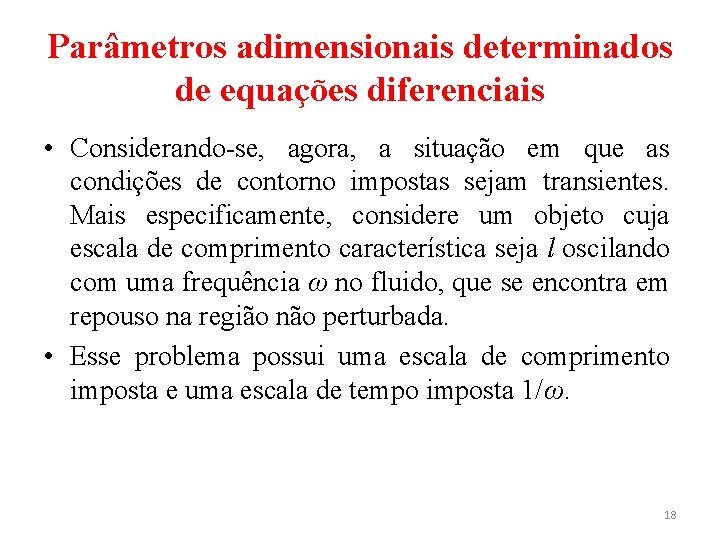 Parâmetros adimensionais determinados de equações diferenciais

• Considerando-se, agora, a situação em que as condições de contorno impostas sejam transientes. Mais especificamente, considere um objeto cuja escala de comprimento característica seja $l$ oscilando com uma frequência $\omega$ no fluido, que se encontra em repouso na região não perturbada.

• Esse problema possui uma escala de comprimento imposta e uma escala de tempo imposta $1/\omega$.

18